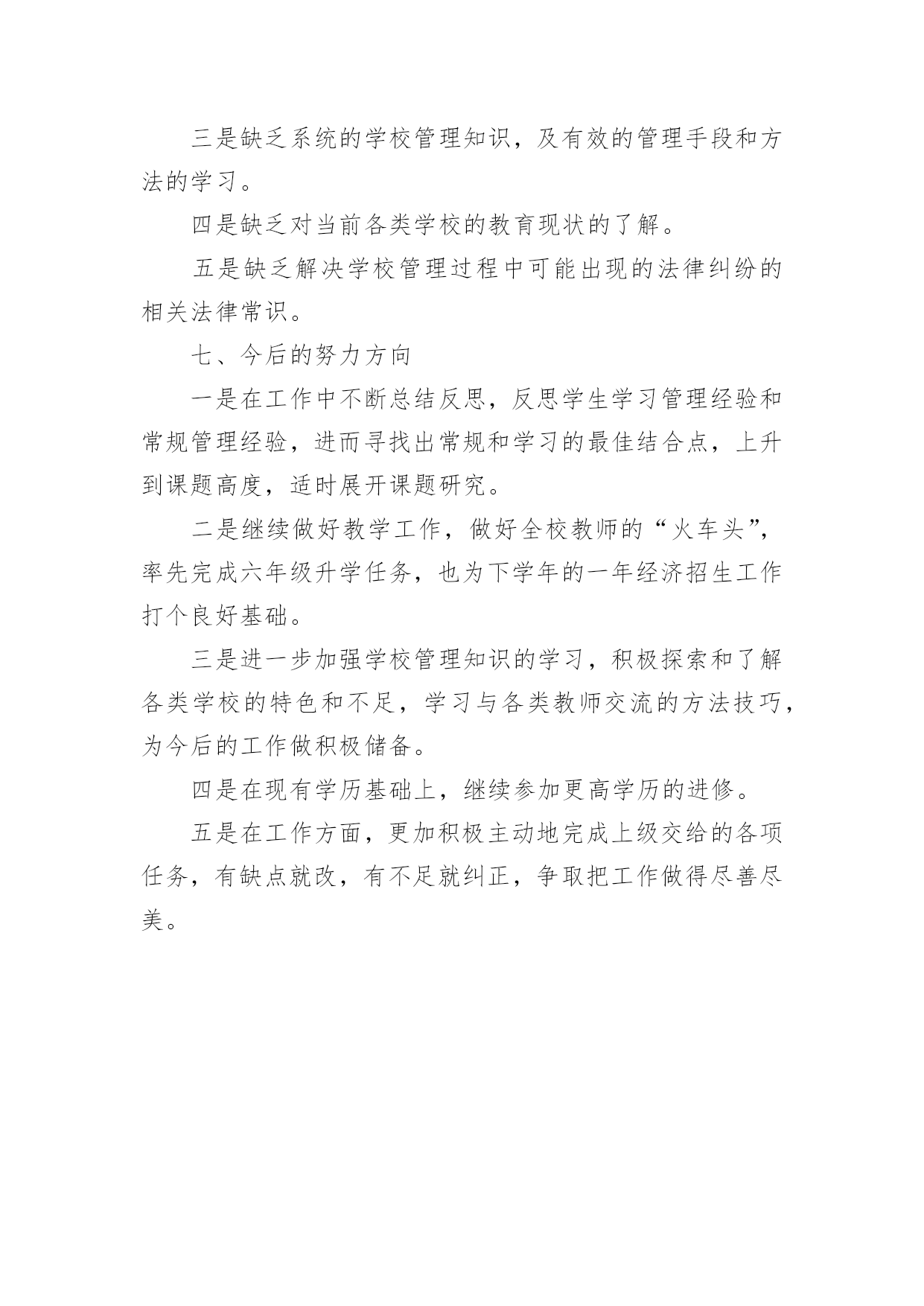 三是缺乏系统的学校管理知识，及有效的管理手段和方法的学习。

四是缺乏对当前各类学校的教育现状的了解。

五是缺乏解决学校管理过程中可能出现的法律纠纷的相关法律常识。

七、今后的努力方向

一是在工作中不断总结反思，反思学生学习管理经验和常规管理经验，进而寻找出常规和学习的最佳结合点，上升到课题高度，适时展开课题研究。

二是继续做好教学工作，做好全校教师的“火车头”，率先完成六年级升学任务，也为下学年的一年经济招生工作打个良好基础。

三是进一步加强学校管理知识的学习，积极探索和了解各类学校的特色和不足，学习与各类教师交流的方法技巧，为今后的工作做积极储备。

四是在现有学历基础上，继续参加更高学历的进修。

五是在工作方面，更加积极主动地完成上级交给的各项任务，有缺点就改，有不足就纠正，争取把工作做得尽善尽美。